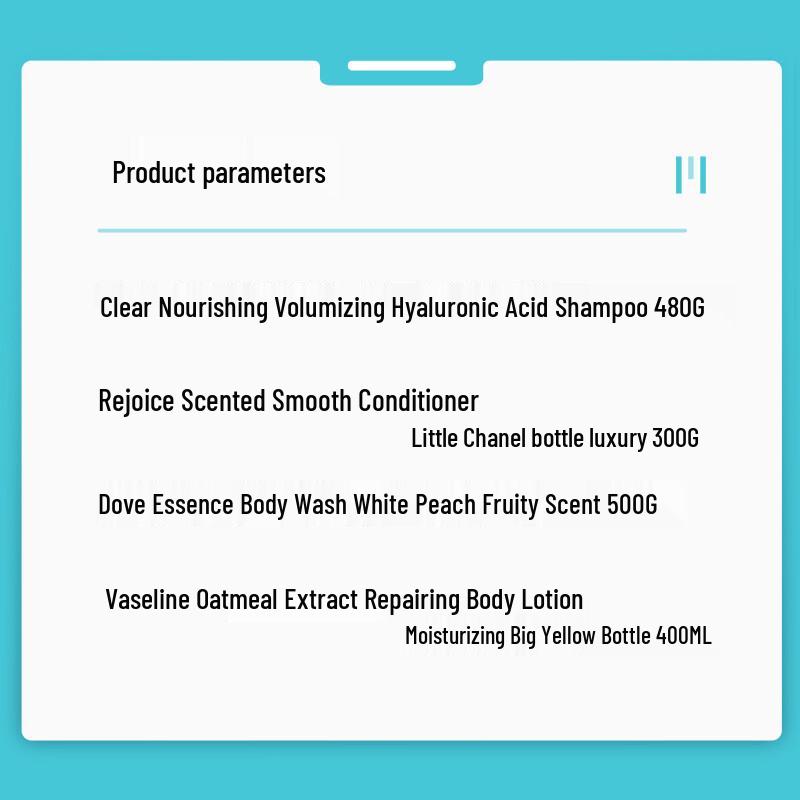 Product parameters

Clear Nourishing Volumizing Hyaluronic Acid Shampoo 480G

Rejoice Scented Smooth Conditioner

Little Chanel bottle luxury 300G

Dove Essence Body Wash White Peach Fruity Scent 500G

Vaseline Oatmeal Extract Repairing Body Lotion

Moisturizing Big Yellow Bottle 400ML